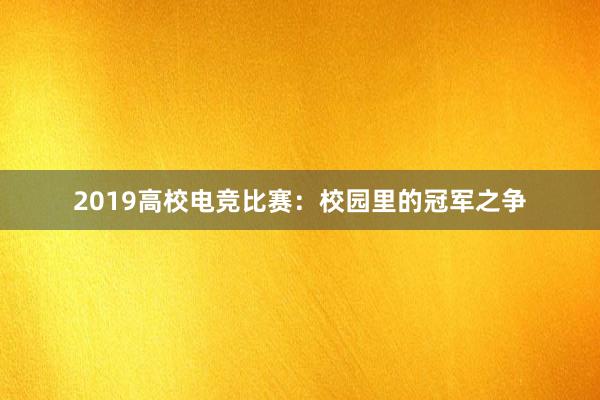 2019高校电竞比赛：校园里的冠军之争